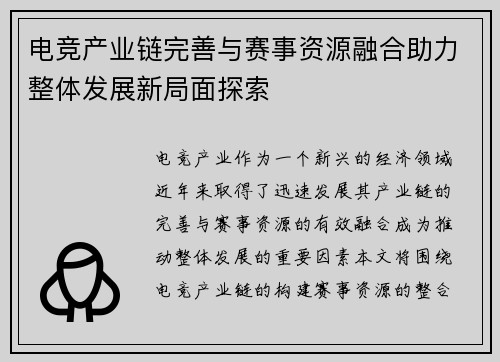 电竞产业链完善与赛事资源融合助力整体发展新局面探索

电竞产业作为一个新兴的经济领域近年来取得了迅速发展其产业链的完善与赛事资源的有效融合成为推动整体发展的重要因素本文将围绕电竞产业链的构建赛事资源的整合